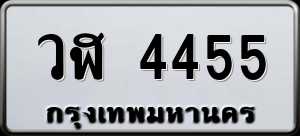 วฬ 4455
กรุงเทพมหานคร